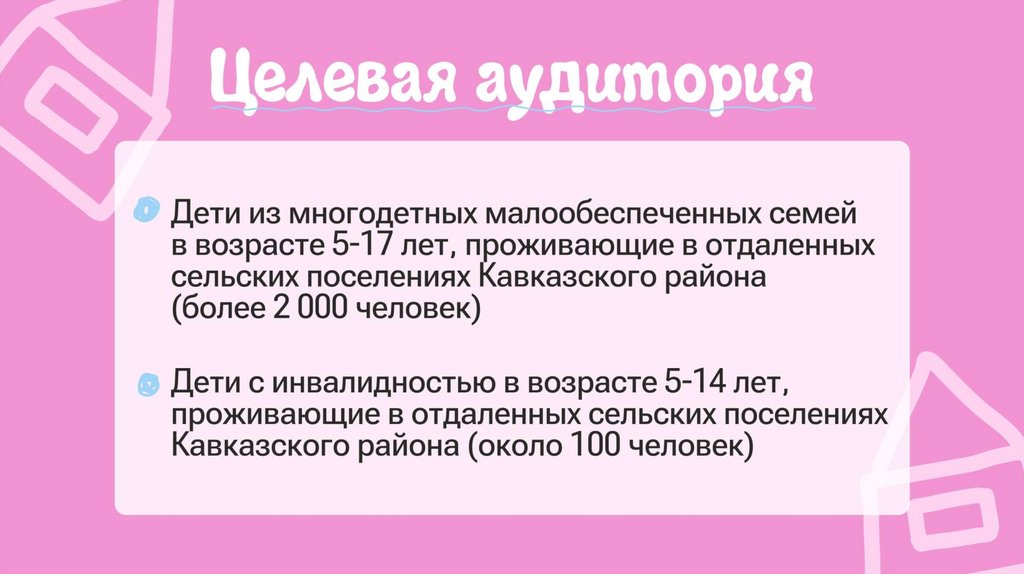 Целевая аудитория

• Дети из многодетных малообеспеченных семей в возрасте 5-17 лет, проживающие в отдаленных сельских поселениях Кавказского района (более 2 000 человек)

• Дети с инвалидностью в возрасте 5-14 лет, проживающие в отдаленных сельских поселениях Кавказского района (около 100 человек)